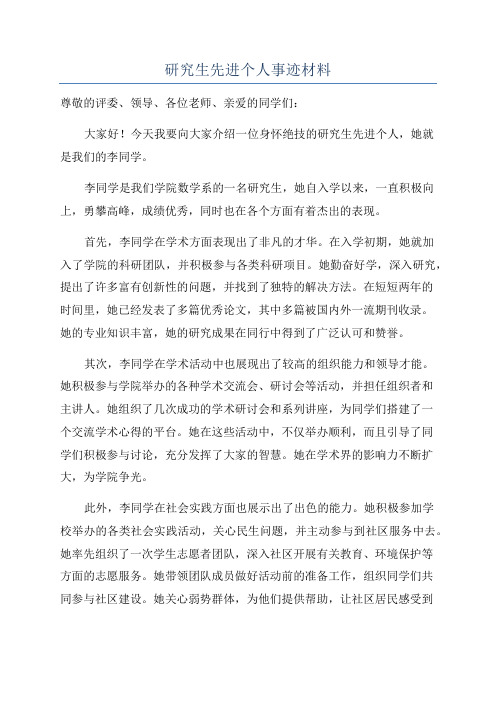 研究生先进个人事迹材料

尊敬的评委、领导、各位老师、亲爱的同学们：

大家好！今天我要向大家介绍一位身怀绝技的研究生先进个人，她就是我们的李同学。

李同学是我们学院数学系的一名研究生，她自入学以来，一直积极向上，勇攀高峰，成绩优秀，同时也在各个方面有着杰出的表现。

首先，李同学在学术方面表现出了非凡的才华。在入学初期，她就加入了学院的科研团队，并积极参与各类科研项目。她勤奋好学，深入研究，提出了许多富有创新性的问题，并找到了独特的解决方法。在短短两年的时间里，她已经发表了多篇优秀论文，其中多篇被国内外一流期刊收录。她的专业知识丰富，她的研究成果在同行中得到了广泛认可和赞誉。

其次，李同学在学术活动中也展现出了较高的组织能力和领导才能。她积极参与学院举办的各种学术交流会、研讨会等活动，并担任组织者和主讲人。她组织了几次成功的学术研讨会和系列讲座，为同学们搭建了一个交流学术心得的平台。她在这些活动中，不仅举办顺利，而且引导了同学们积极参与讨论，充分发挥了大家的智慧。她在学术界的影响力不断扩大，为学院争光。

此外，李同学在社会实践方面也展示出了出色的能力。她积极参加学校举办的各类社会实践活动，关心民生问题，并主动参与到社区服务中去。她率先组织了一次学生志愿者团队，深入社区开展有关教育、环境保护等方面的志愿服务。她带领团队成员做好活动前的准备工作，组织同学们共同参与社区建设。她关心弱势群体，为他们提供帮助，让社区居民感受到